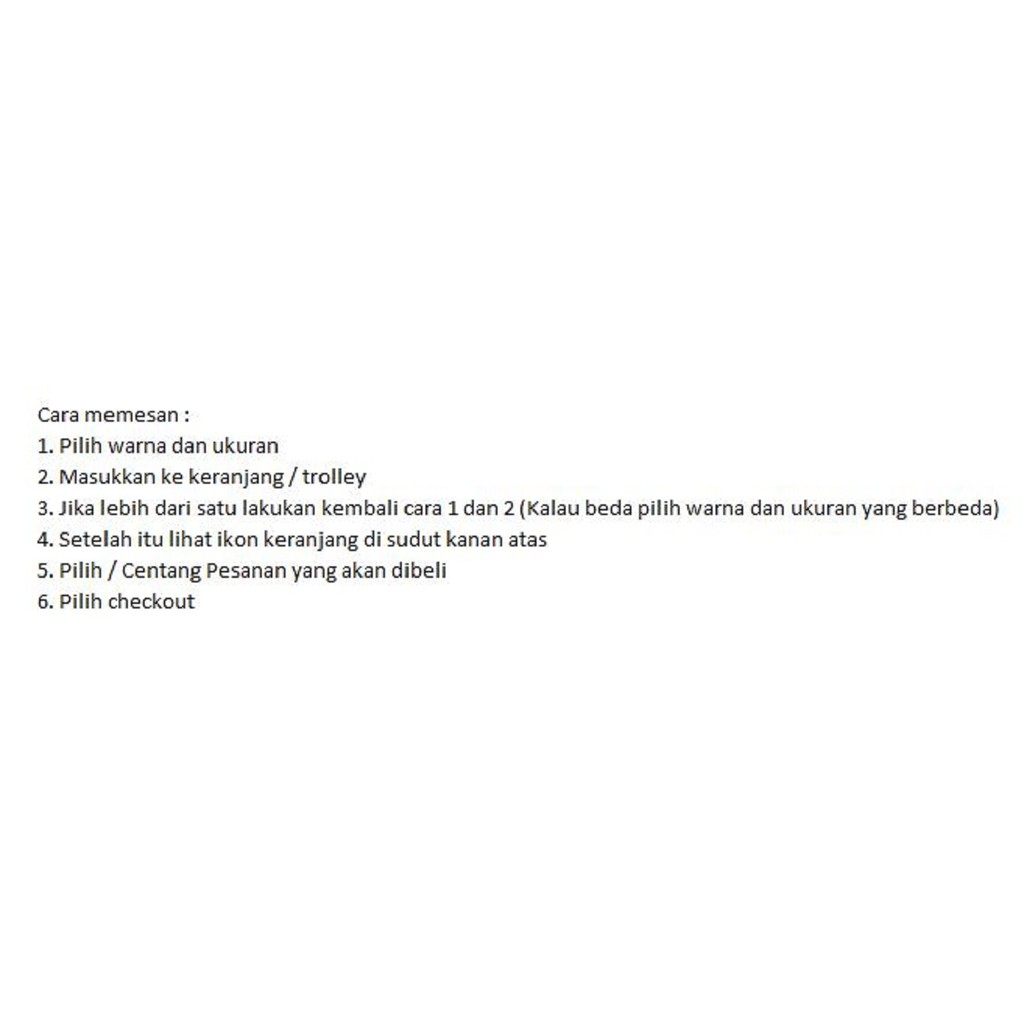 Cara memesan :
1. Pilih warna dan ukuran
2. Masukkan ke keranjang / trolley
3. Jika lebih dari satu lakukan kembali cara 1 dan 2 (Kalau beda pilih warna dan ukuran yang berbeda)
4. Setelah itu lihat ikon keranjang di sudut kanan atas
5. Pilih / Centang Pesanan yang akan dibeli
6. Pilih checkout